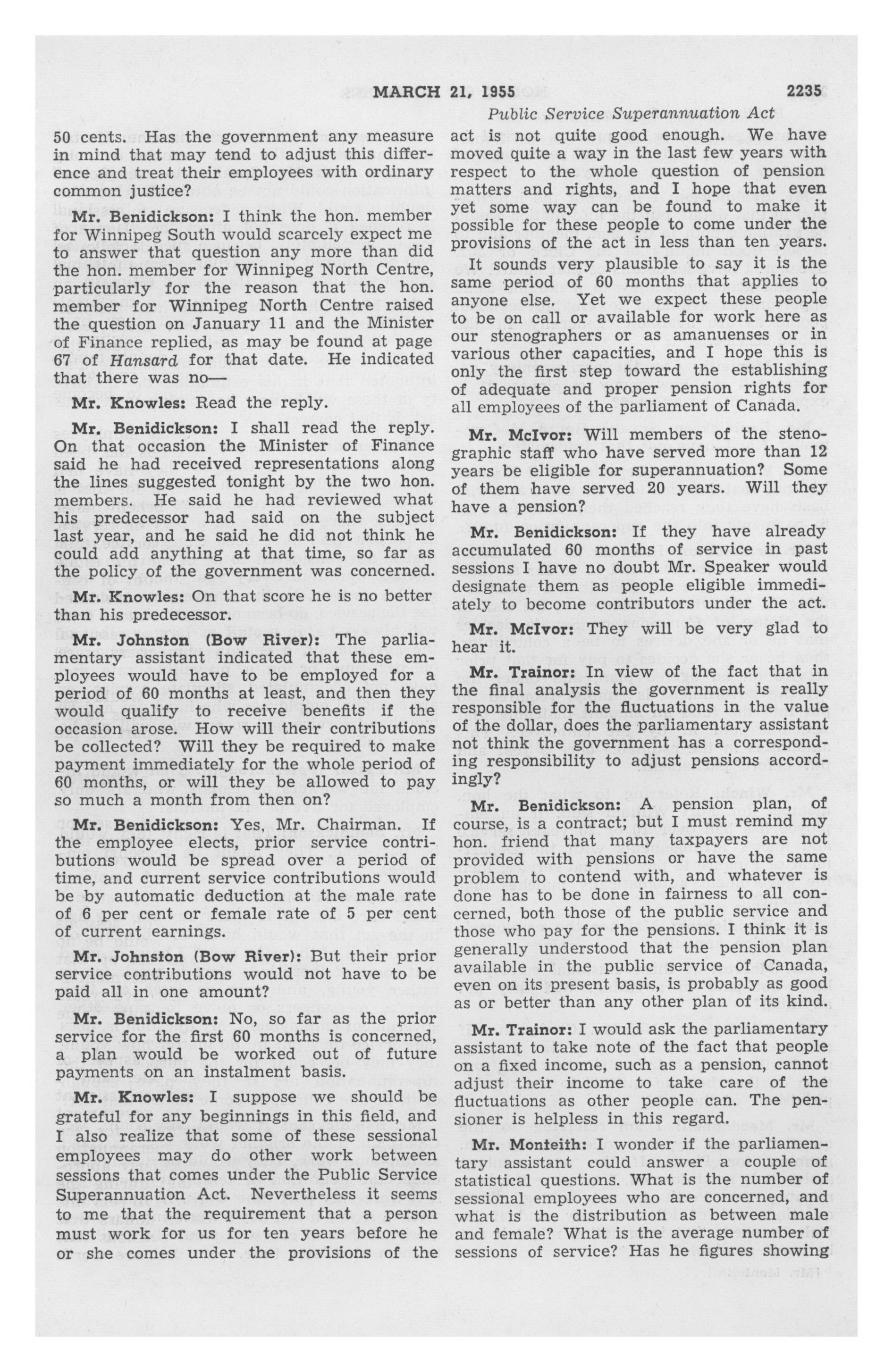 MARCH 21, 1955 2235

Public Service Superannuation Act

50 cents. Has the government any measure in mind that may tend to adjust this difference and treat their employees with ordinary common justice?

Mr. Benidickson: I think the hon. member for Winnipeg South would scarcely expect me to answer that question any more than did the hon. member for Winnipeg North Centre, particularly for the reason that the hon. member for Winnipeg North Centre raised the question on January 11 and the Minister of Finance replied, as may be found at page 67 of Hansard for that date. He indicated that there was no—

Mr. Knowles: Read the reply.

Mr. Benidickson: I shall read the reply. On that occasion the Minister of Finance said he had received representations along the lines suggested tonight by the two hon. members. He said he had reviewed what his predecessor had said on the subject last year, and he said he did not think he could add anything at that time, so far as the policy of the government was concerned.

Mr. Knowles: On that score he is no better than his predecessor.

Mr. Johnston (Bow River): The parliamentary assistant indicated that these employees would have to be employed for a period of 60 months at least, and then they would qualify to receive benefits if the occasion arose. How will their contributions be collected? Will they be required to make payment immediately for the whole period of 60 months, or will they be allowed to pay so much a month from then on?

Mr. Benidickson: Yes, Mr. Chairman. If the employee elects, prior service contributions would be spread over a period of time, and current service contributions would be by automatic deduction at the male rate of 6 per cent or female rate of 5 per cent of current earnings.

Mr. Johnston (Bow River): But their prior service contributions would not have to be paid all in one amount?

Mr. Benidickson: No, so far as the prior service for the first 60 months is concerned, a plan would be worked out of future payments on an instalment basis.

Mr. Knowles: I suppose we should be grateful for any beginnings in this field, and I also realize that some of these sessional employees may do other work between sessions that comes under the Public Service Superannuation Act. Nevertheless it seems to me that the requirement that a person must work for us for ten years before he or she comes under the provisions of the act is not quite good enough. We have moved quite a way in the last few years with respect to the whole question of pension matters and rights, and I hope that even yet some way can be found to make it possible for these people to come under the provisions of the act in less than ten years.

It sounds very plausible to say it is the same period of 60 months that applies to anyone else. Yet we expect these people to be on call or available for work here as our stenographers or as amanuenses or in various other capacities, and I hope this is only the first step toward the establishing of adequate and proper pension rights for all employees of the parliament of Canada.

Mr. McIvor: Will members of the stenographic staff who have served more than 12 years be eligible for superannuation? Some of them have served 20 years. Will they have a pension?

Mr. Benidickson: If they have already accumulated 60 months of service in past sessions I have no doubt Mr. Speaker would designate them as people eligible immediately to become contributors under the act.

Mr. McIvor: They will be very glad to hear it.

Mr. Trainor: In view of the fact that in the final analysis the government is really responsible for the fluctuations in the value of the dollar, does the parliamentary assistant not think the government has a corresponding responsibility to adjust pensions accordingly?

Mr. Benidickson: A pension plan, of course, is a contract; but I must remind my hon. friend that many taxpayers are not provided with pensions or have the same problem to contend with, and whatever is done has to be done in fairness to all concerned, both those of the public service and those who pay for the pensions. I think it is generally understood that the pension plan available in the public service of Canada, even on its present basis, is probably as good as or better than any other plan of its kind.

Mr. Trainor: I would ask the parliamentary assistant to take note of the fact that people on a fixed income, such as a pension, cannot adjust their income to take care of the fluctuations as other people can. The pensioner is helpless in this regard.

Mr. Monteith: I wonder if the parliamentary assistant could answer a couple of statistical questions. What is the number of sessional employees who are concerned, and what is the distribution as between male and female? What is the average number of sessions of service? Has he figures showing